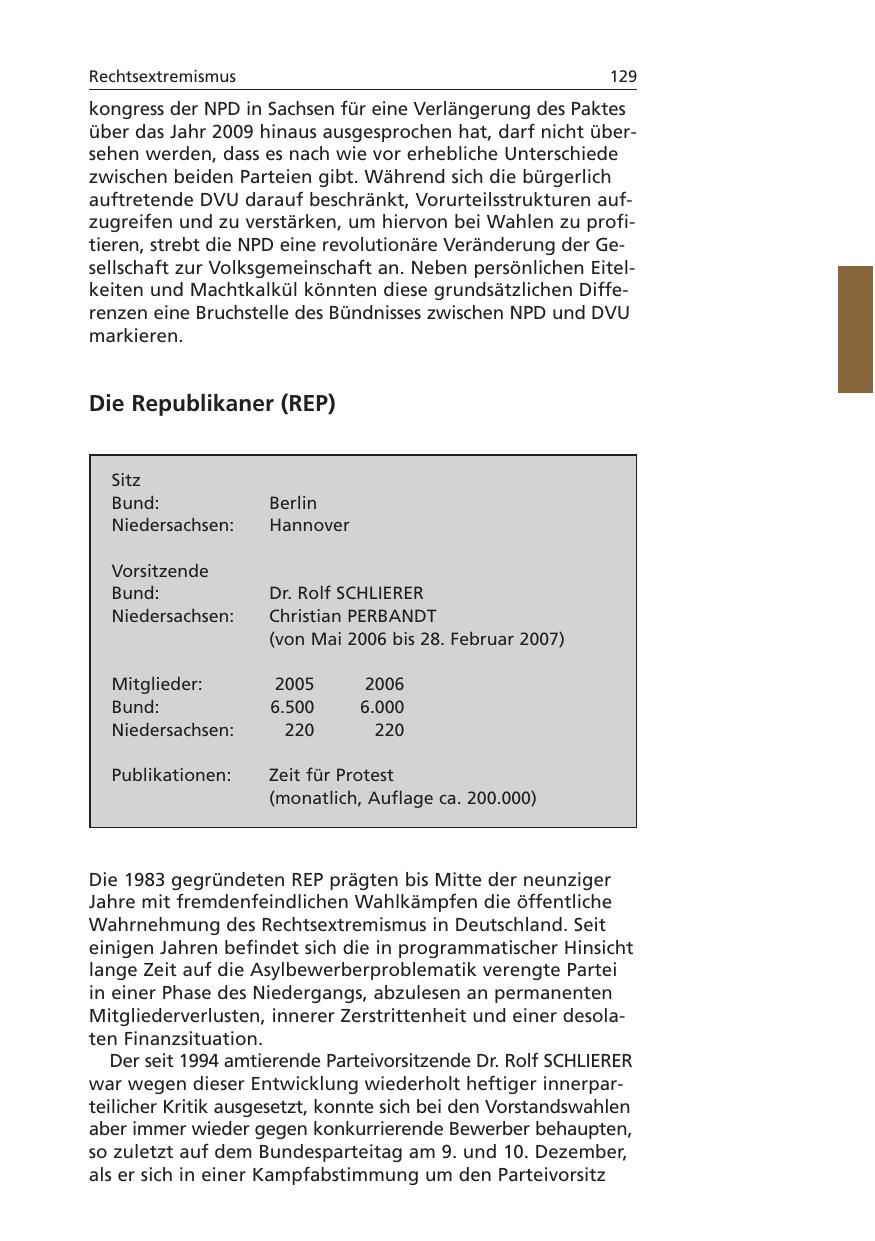 Rechtsextremismus 129

kongress der NPD in Sachsen für eine Verlängerung des Paktes über das Jahr 2009 hinaus ausgesprochen hat, darf nicht übersehen werden, dass es nach wie vor erhebliche Unterschiede zwischen beiden Parteien gibt. Während sich die bürgerlich auftretende DVU darauf beschränkt, Vorurteilsstrukturen aufzugreifen und zu verstärken, um hiervon bei Wahlen zu profitieren, strebt die NPD eine revolutionäre Veränderung der Gesellschaft zur Volksgemeinschaft an. Neben persönlichen Eitelkeiten und Machtkalkül könnten diese grundsätzlichen Differenzen eine Bruchstelle des Bündnisses zwischen NPD und DVU markieren.

Die Republikaner (REP)

Sitz
Bund: Berlin
Niedersachsen: Hannover

Vorsitzende
Bund: Dr. Rolf SCHLIERER
Niedersachsen: Christian PERBANDT
(von Mai 2006 bis 28. Februar 2007)

| Mitglieder: | 2005 | 2006 |
|---|---|---|
| Bund: | 6.500 | 6.000 |
| Niedersachsen: | 220 | 220 |

Publikationen: Zeit für Protest
(monatlich, Auflage ca. 200.000)

Die 1983 gegründeten REP prägten bis Mitte der neunziger Jahre mit fremdenfeindlichen Wahlkämpfen die öffentliche Wahrnehmung des Rechtsextremismus in Deutschland. Seit einigen Jahren befindet sich die in programmatischer Hinsicht lange Zeit auf die Asylbewerberproblematik verengte Partei in einer Phase des Niedergangs, abzulesen an permanenten Mitgliederverlusten, innerer Zerstrittenheit und einer desolaten Finanzsituation.

Der seit 1994 amtierende Parteivorsitzende Dr. Rolf SCHLIERER war wegen dieser Entwicklung wiederholt heftiger innerparteilicher Kritik ausgesetzt, konnte sich bei den Vorstandswahlen aber immer wieder gegen konkurrierende Bewerber behaupten, so zuletzt auf dem Bundesparteitag am 9. und 10. Dezember, als er sich in einer Kampfabstimmung um den Parteivorsitz